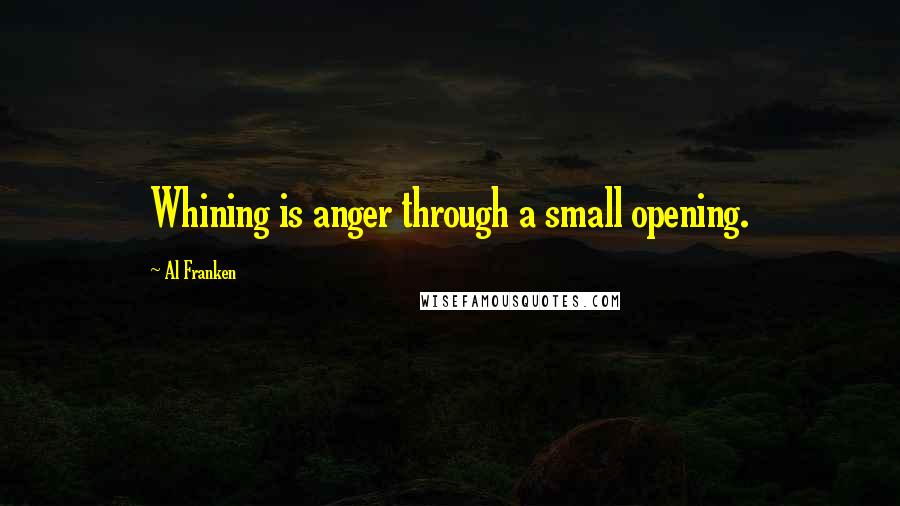 Whining is anger through a small opening.

~ Al Franken

WISEFAMOUSQUOTES.COM